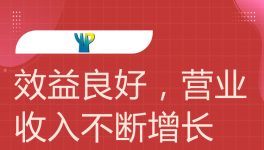 效益良好，营业收入不断增长